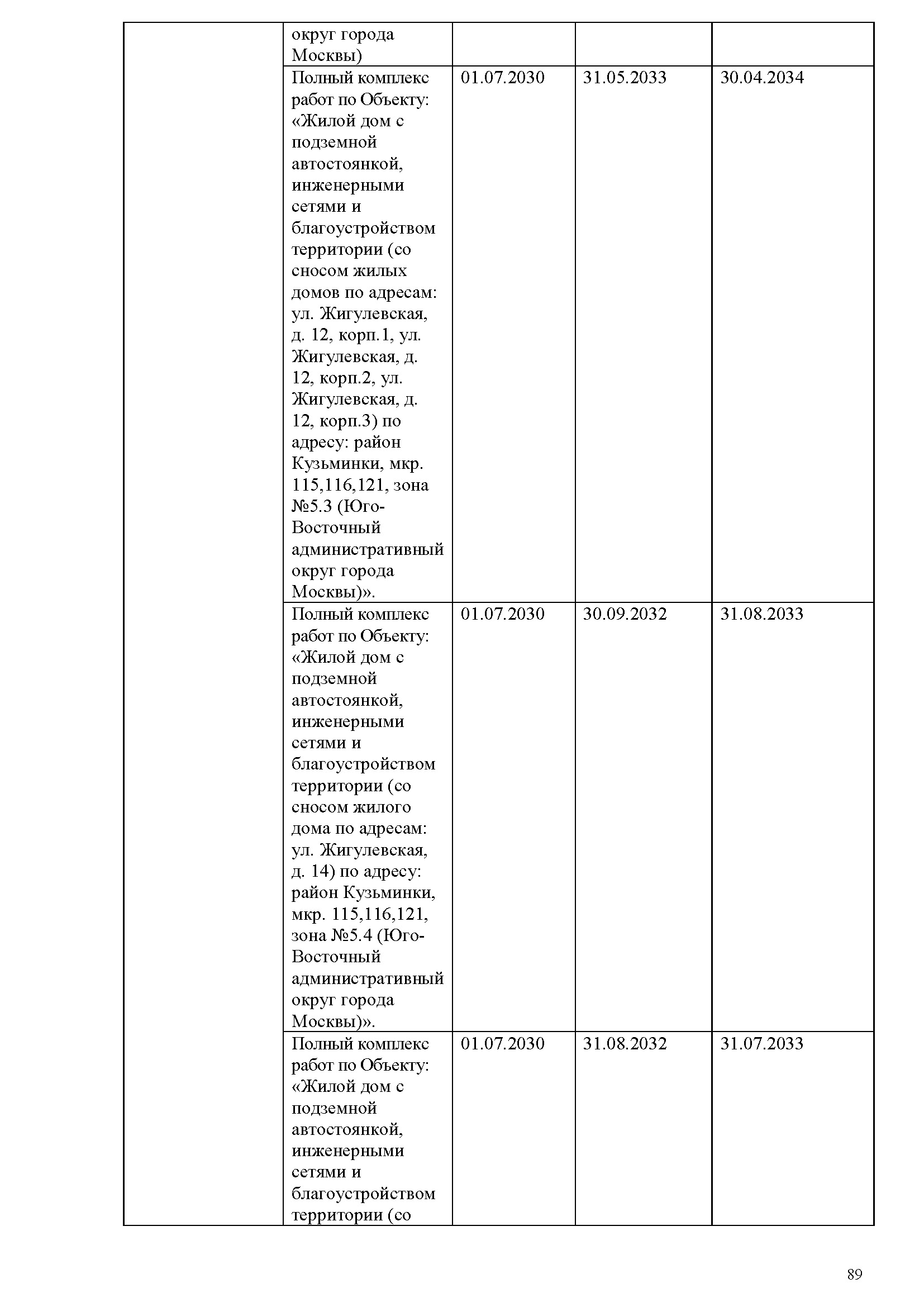 | | | | | |
|---|---|---|---|---|
| | округ города Москвы) | | | |
| | Полный комплекс работ по Объекту: «Жилой дом с подземной автостоянкой, инженерными сетями и благоустройством территории (со сносом жилых домов по адресам: ул. Жигулевская, д. 12, корп.1, ул. Жигулевская, д. 12, корп.2, ул. Жигулевская, д. 12, корп.3) по адресу: район Кузьминки, мкр. 115,116,121, зона №5.3 (Юго-Восточный административный округ города Москвы)». | 01.07.2030 | 31.05.2033 | 30.04.2034 |
| | Полный комплекс работ по Объекту: «Жилой дом с подземной автостоянкой, инженерными сетями и благоустройством территории (со сносом жилого дома по адресам: ул. Жигулевская, д. 14) по адресу: район Кузьминки, мкр. 115,116,121, зона №5.4 (Юго-Восточный административный округ города Москвы)». | 01.07.2030 | 30.09.2032 | 31.08.2033 |
| | Полный комплекс работ по Объекту: «Жилой дом с подземной автостоянкой, инженерными сетями и благоустройством территории (со | 01.07.2030 | 31.08.2032 | 31.07.2033 |

89